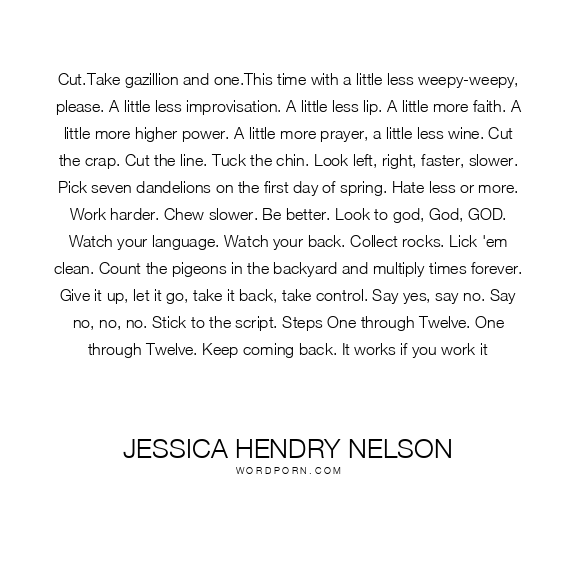 Cut.Take gazillion and one.This time with a little less weepy-weepy, please. A little less improvisation. A little less lip. A little more faith. A little more higher power. A little more prayer, a little less wine. Cut the crap. Cut the line. Tuck the chin. Look left, right, faster, slower. Pick seven dandelions on the first day of spring. Hate less or more. Work harder. Chew slower. Be better. Look to god, God, GOD. Watch your language. Watch your back. Collect rocks. Lick 'em clean. Count the pigeons in the backyard and multiply times forever. Give it up, let it go, take it back, take control. Say yes, say no. Say no, no, no. Stick to the script. Steps One through Twelve. One through Twelve. Keep coming back. It works if you work it

JESSICA HENDRY NELSON
WORDPORN.COM